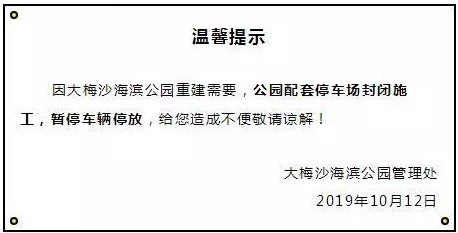 温馨提示

因大梅沙海滨公园重建需要，公园配套停车场封闭施工，暂停车辆停放，给您造成不便敬请谅解！

大梅沙海滨公园管理处
2019年10月12日